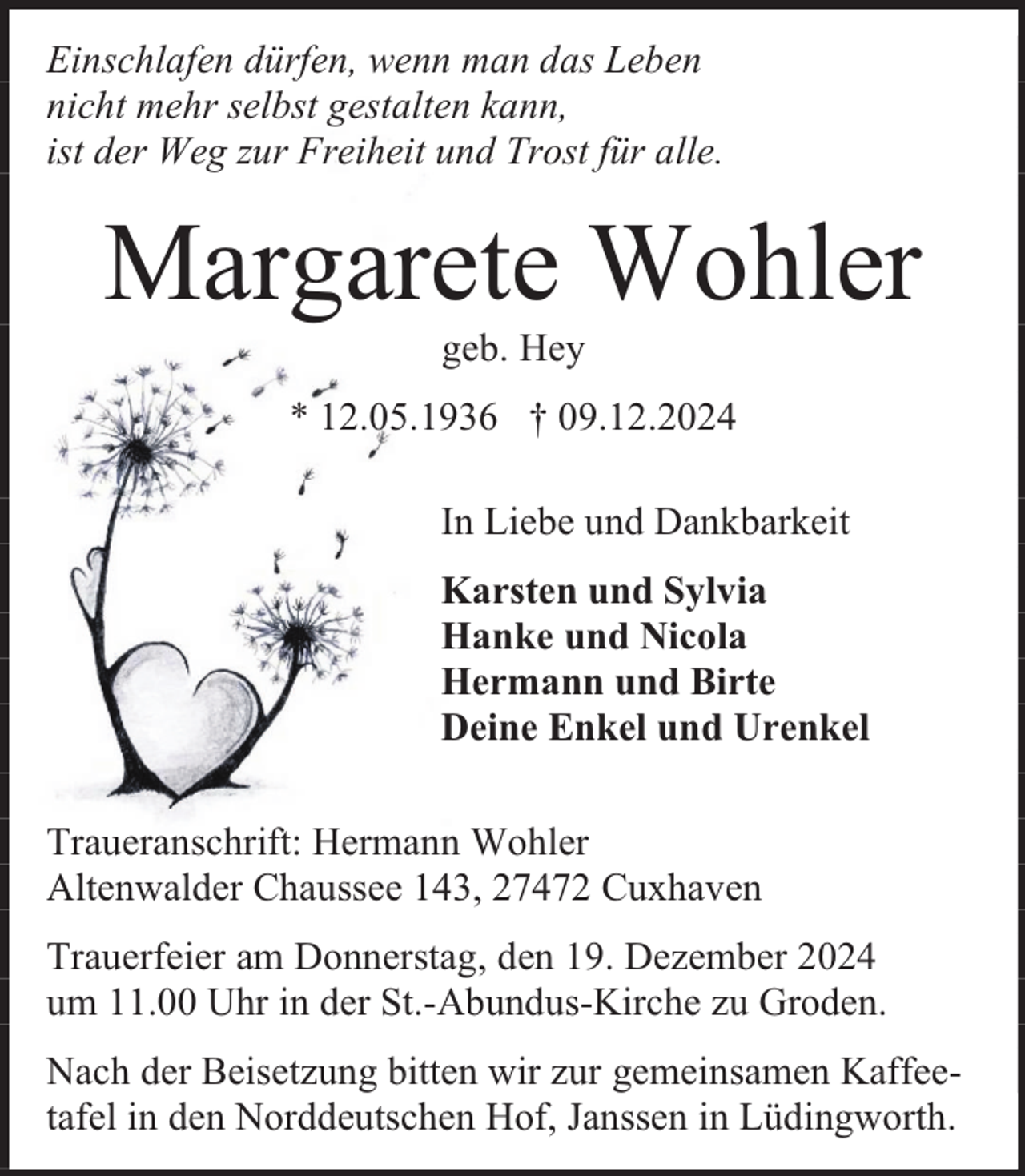 Einschlafen dürfen, wenn man das Leben
nicht mehr selbst gestalten kann,
ist der Weg zur Freiheit und Trost für alle.

Margarete Wohler

geb. Hey

* 12.05.1936 † 09.12.2024

In Liebe und Dankbarkeit

Karsten und Sylvia
Hanke und Nicola
Hermann und Birte
Deine Enkel und Urenkel

Traueranschrift: Hermann Wohler
Altenwalder Chaussee 143, 27472 Cuxhaven

Trauerfeier am Donnerstag, den 19. Dezember 2024 um 11.00 Uhr in der St.-Abundus-Kirche zu Groden.

Nach der Beisetzung bitten wir zur gemeinsamen Kaffeetafel in den Norddeutschen Hof, Janssen in Lüdingworth.